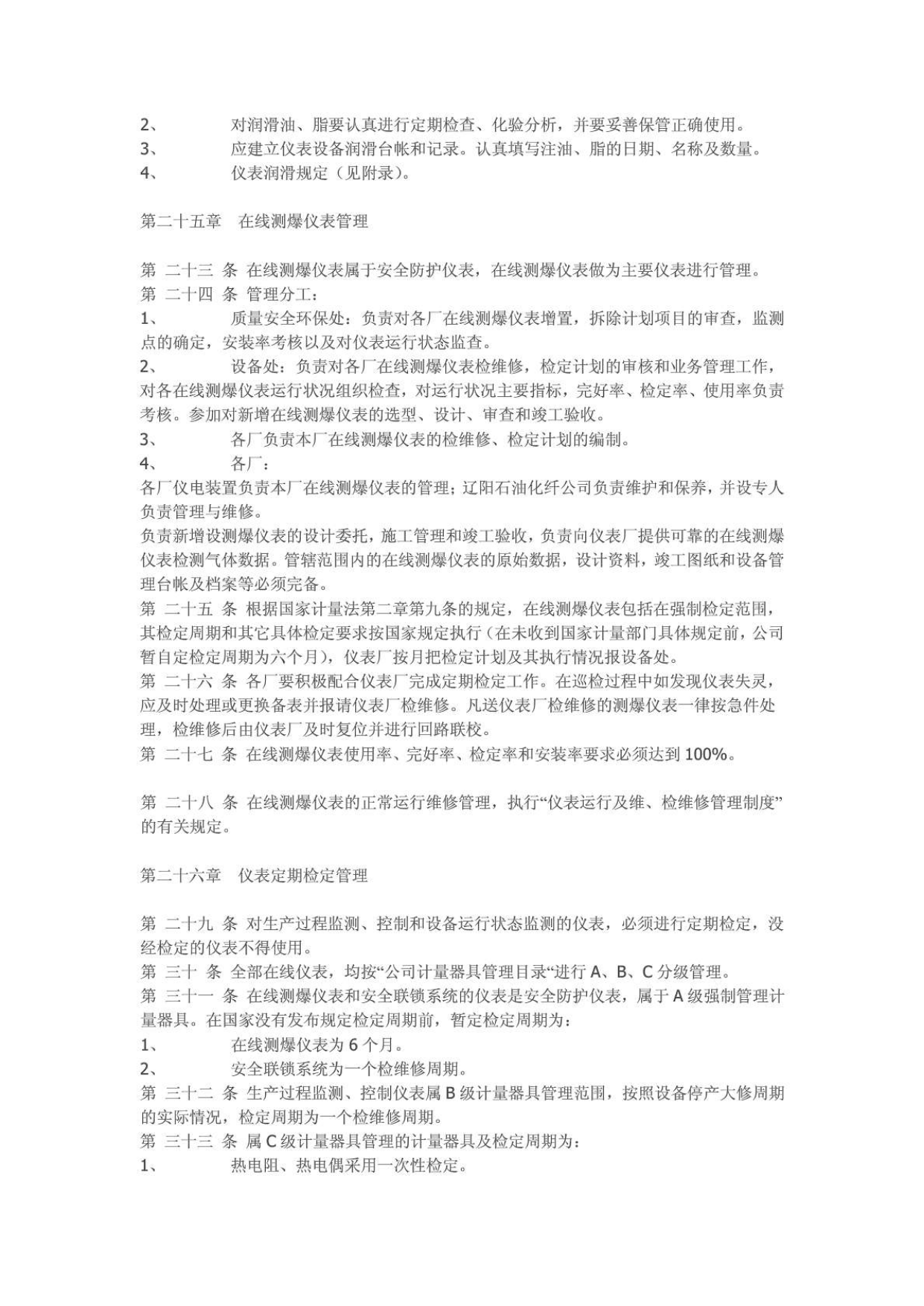 2、 对润滑油、脂要认真进行定期检查、化验分析，并要妥善保管正确使用。
3、 应建立仪表设备润滑台帐和记录。认真填写注油、脂的日期、名称及数量。
4、 仪表润滑规定（见附录）。

第二十五章 在线测爆仪表管理

第 二十三 条 在线测爆仪表属于安全防护仪表，在线测爆仪表做为主要仪表进行管理。
第 二十四 条 管理分工：
1、 质量安全环保处：负责对各厂在线测爆仪表增置，拆除计划项目的审查，监测点的确定，安装率考核以及对仪表运行状态监查。
2、 设备处：负责对各厂在线测爆仪表检维修，检定计划的审核和业务管理工作，对各在线测爆仪表运行状况组织检查，对运行状况主要指标，完好率、检定率、使用率负责考核。参加对新增在线测爆仪表的选型、设计、审查和竣工验收。
3、 各厂负责本厂在线测爆仪表的检维修、检定计划的编制。
4、 各厂：
各厂仪电装置负责本厂在线测爆仪表的管理；辽阳石油化纤公司负责维护和保养，并设专人负责管理与维修。
负责新增设测爆仪表的设计委托，施工管理和竣工验收，负责向仪表厂提供可靠的在线测爆仪表检测气体数据。管辖范围内的在线测爆仪表的原始数据，设计资料，竣工图纸和设备管理台帐及档案等必须完备。
第 二十五 条 根据国家计量法第二章第九条的规定，在线测爆仪表包括在强制检定范围，其检定周期和其它具体检定要求按国家规定执行（在未收到国家计量部门具体规定前，公司暂自定检定周期为六个月），仪表厂按月把检定计划及其执行情况报设备处。
第 二十六 条 各厂要积极配合仪表厂完成定期检定工作。在巡检过程中如发现仪表失灵，应及时处理或更换备表并报请仪表厂检维修。凡送仪表厂检维修的测爆仪表一律按急件处理，检维修后由仪表厂及时复位并进行回路联校。
第 二十七 条 在线测爆仪表使用率、完好率、检定率和安装率要求必须达到 100%。

第 二十八 条 在线测爆仪表的正常运行维修管理，执行“仪表运行及维、检维修管理制度”的有关规定。

第二十六章 仪表定期检定管理

第 二十九 条 对生产过程监测、控制和设备运行状态监测的仪表，必须进行定期检定，没经检定的仪表不得使用。
第 三十 条 全部在线仪表，均按“公司计量器具管理目录“进行 A、B、C 分级管理。
第 三十一 条 在线测爆仪表和安全联锁系统的仪表是安全防护仪表，属于 A 级强制管理计量器具。在国家没有发布规定检定周期前，暂定检定周期为：
1、 在线测爆仪表为 6 个月。
2、 安全联锁系统为一个检维修周期。
第 三十二 条 生产过程监测、控制仪表属 B 级计量器具管理范围，按照设备停产大修周期的实际情况，检定周期为一个检维修周期。
第 三十三 条 属 C 级计量器具管理的计量器具及检定周期为：
1、 热电阻、热电偶采用一次性检定。